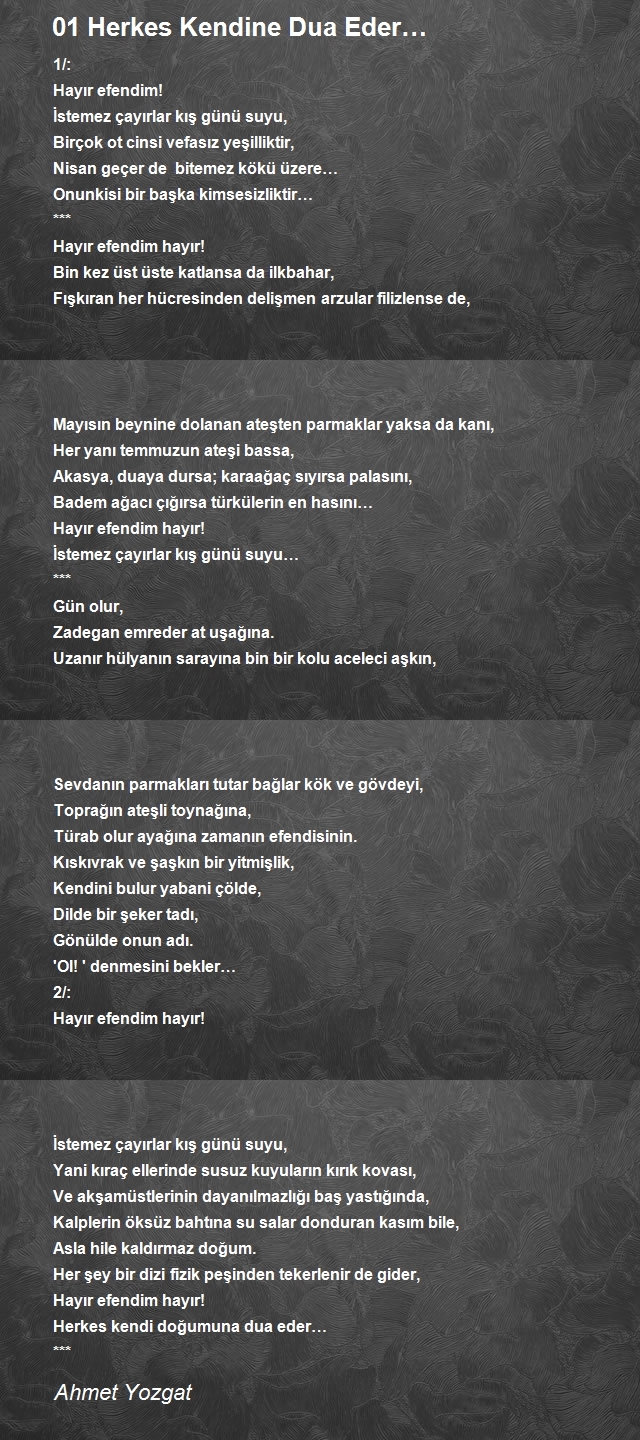 01 Herkes Kendine Dua Eder…

1/:
Hayır efendim!
İstemez çayırlar kış günü suyu,
Birçok ot cinsi vefasız yeşilliktir,
Nisan geçer de bitemez kökü üzere…
Onunkisi bir başka kimsesizliktir…
***
Hayır efendim hayır!
Bin kez üst üste katlansa da ilkbahar,
Fışkıran her hücresinden delişmen arzular filizlense de,

Mayısın beynine dolanan ateşten parmaklar yaksa da kanı,
Her yanı temmuzun ateşi bassa,
Akasya, duaya dursa; karaağaç sıyırsa palasını,
Badem ağacı çığırsa türkülerin en hasını…
Hayır efendim hayır!
İstemez çayırlar kış günü suyu…
***
Gün olur,
Zadegan emreder at uşağına.
Uzanır hülyanın sarayına bin bir kolu aceleci aşkın,

Sevdanın parmakları tutar bağlar kök ve gövdeyi,
Toprağın ateşli toynağına,
Türab olur ayağına zamanın efendisinin.
Kıskıvrak ve şaşkın bir yitmişlik,
Kendini bulur yabani çölde,
Dilde bir şeker tadı,
Gönülde onun adı.
'Ol! ' denmesini bekler…
2/:
Hayır efendim hayır!

İstemez çayırlar kış günü suyu,
Yani kıraç ellerinde susuz kuyuların kırık kovası,
Ve akşamüstlerinin dayanılmazlığı baş yastığında,
Kalplerin öksüz bahtına su salar donduran kasım bile,
Asla hile kaldırmaz doğum.
Her şey bir dizi fizik peşinden tekerlenir de gider,
Hayır efendim hayır!
Herkes kendi doğumuna dua eder…
***

Ahmet Yozgat